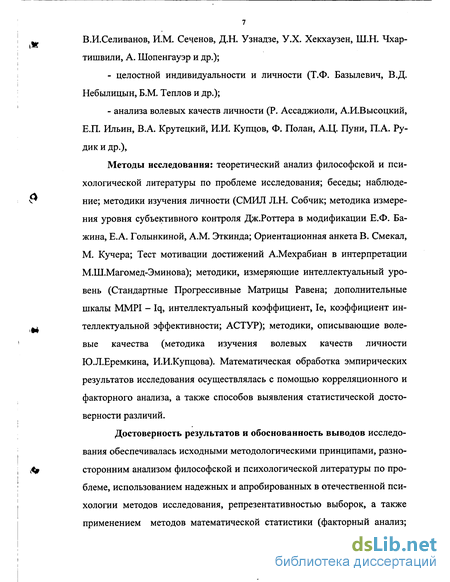 7

В.И.Селиванов, И.М. Сеченов, Д.Н. Узнадзе, У.Х. Хекхаузен, Ш.Н. Чхартишвили, А. Шопенгауэр и др.);

- целостной индивидуальности и личности (Т.Ф. Базылевич, В.Д. Небылицын, Б.М. Теплов и др.);

- анализа волевых качеств личности (Р. Ассаджиоли, А.И.Высоцкий, Е.П. Ильин, В.А. Крутецкий, И.И. Купцов, Ф. Полан, А.Ц. Пуни, П.А. Рудик и др.),

Методы исследования: теоретический анализ философской и психологической литературы по проблеме исследования; беседы; наблюдение; методики изучения личности (СМИЛ Л.Н. Собчик; методика измерения уровня субъективного контроля Дж.Роттера в модификации Е.Ф. Бажина, Е.А. Голынкиной, А.М. Эткинда; Ориентационная анкета В. Смекал, М. Кучера; Тест мотивации достижений А.Мехрабиан в интерпретации М.Ш.Магомед-Эминова); методики, измеряющие интеллектуальный уровень (Стандартные Прогрессивные Матрицы Равена; дополнительные шкалы MMPI – Iq, интеллектуальный коэффициент, Ie, коэффициент интеллектуальной эффективности; АСТУР); методики, описывающие волевые качества (методика изучения волевых качеств личности Ю.Л.Еремкина, И.И.Купцова). Математическая обработка эмпирических результатов исследования осуществлялась с помощью корреляционного и факторного анализа, а также способов выявления статистической достоверности различий.

Достоверность результатов и обоснованность выводов исследования обеспечивалась исходными методологическими принципами, разносторонним анализом философской и психологической литературы по проблеме, использованием надежных и апробированных в отечественной психологии методов исследования, репрезентативностью выборок, а также применением методов математической статистики (факторный анализ;

dsLib.net
библиотека диссертаций